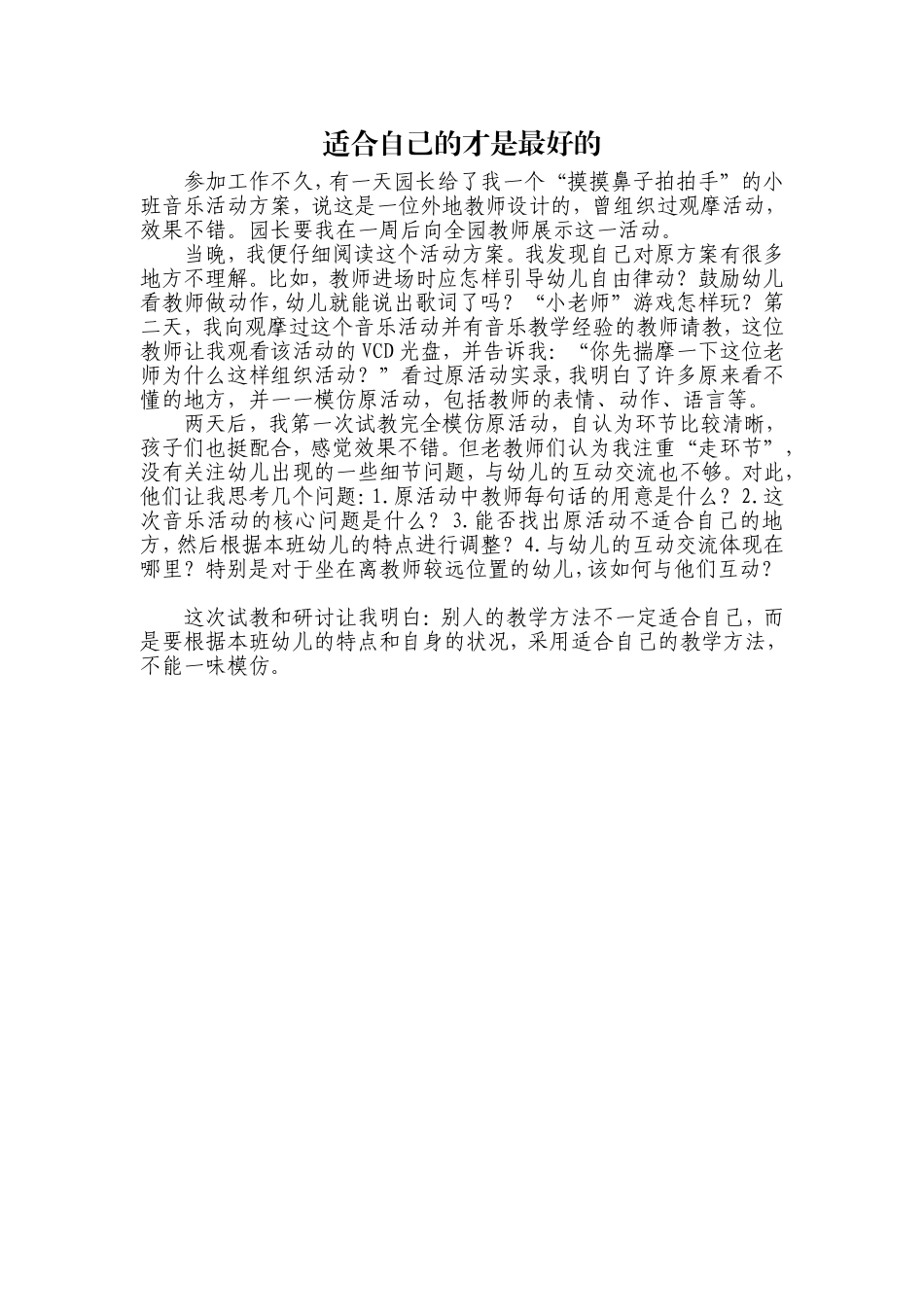 适合自己的才是最好的

参加工作不久，有一天园长给了我一个“摸摸鼻子拍拍手”的小班音乐活动方案，说这是一位外地教师设计的，曾组织过观摩活动，效果不错。园长要我在一周后向全园教师展示这一活动。

当晚，我便仔细阅读这个活动方案。我发现自己对原方案有很多地方不理解。比如，教师进场时应怎样引导幼儿自由律动？鼓励幼儿看教师做动作，幼儿就能说出歌词了吗？“小老师”游戏怎样玩？第二天，我向观摩过这个音乐活动并有音乐教学经验的教师请教，这位教师让我观看该活动的VCD光盘，并告诉我：“你先揣摩一下这位老师为什么这样组织活动？”看过原活动实录，我明白了许多原来看不懂的地方，并一一模仿原活动，包括教师的表情、动作、语言等。

两天后，我第一次试教完全模仿原活动，自认为环节比较清晰，孩子们也挺配合，感觉效果不错。但老教师们认为我注重“走环节”，没有关注幼儿出现的一些细节问题，与幼儿的互动交流也不够。对此，他们让我思考几个问题：1.原活动中教师每句话的用意是什么？2.这次音乐活动的核心问题是什么？3.能否找出原活动不适合自己的地方，然后根据本班幼儿的特点进行调整？4.与幼儿的互动交流体现在哪里？特别是对于坐在离教师较远位置的幼儿，该如何与他们互动？

这次试教和研讨让我明白：别人的教学方法不一定适合自己，而是要根据本班幼儿的特点和自身的状况，采用适合自己的教学方法，不能一味模仿。